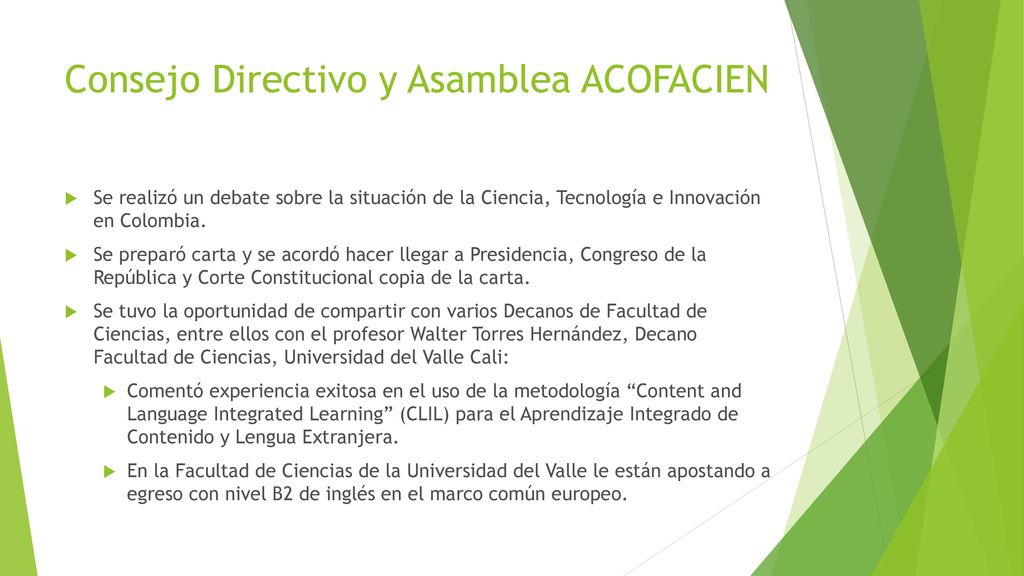 Consejo Directivo y Asamblea ACOFACIEN

Se realizó un debate sobre la situación de la Ciencia, Tecnología e Innovación en Colombia.

Se preparó carta y se acordó hacer llegar a Presidencia, Congreso de la República y Corte Constitucional copia de la carta.

Se tuvo la oportunidad de compartir con varios Decanos de Facultad de Ciencias, entre ellos con el profesor Walter Torres Hernández, Decano Facultad de Ciencias, Universidad del Valle Cali:

Comentó experiencia exitosa en el uso de la metodología “Content and Language Integrated Learning” (CLIL) para el Aprendizaje Integrado de Contenido y Lengua Extranjera.

En la Facultad de Ciencias de la Universidad del Valle le están apostando a egreso con nivel B2 de inglés en el marco común europeo.